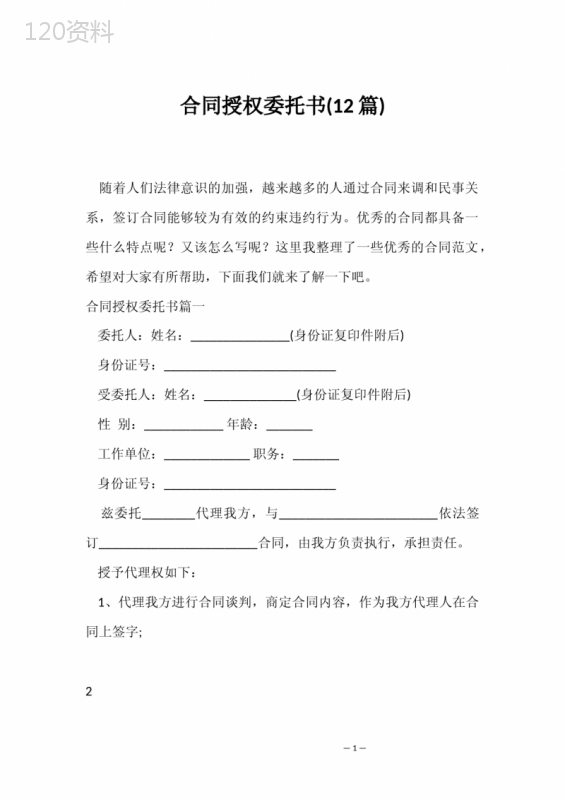 120资料

合同授权委托书(12篇)

随着人们法律意识的加强，越来越多的人通过合同来调和民事关系，签订合同能够较为有效的约束违约行为。优秀的合同都具备一些什么特点呢？又该怎么写呢？这里我整理了一些优秀的合同范文，希望对大家有所帮助，下面我们就来了解一下吧。

合同授权委托书篇一

委托人：姓名：______________(身份证复印件附后)

身份证号：__________________________

受委托人：姓名：______________(身份证复印件附后)

性 别：____________ 年龄：_______

工作单位：_____________ 职务：_______

身份证号：__________________________

兹委托________代理我方，与________________________依法签订________________________合同，由我方负责执行，承担责任。

授予代理权如下：

1、代理我方进行合同谈判，商定合同内容，作为我方代理人在合同上签字;

2

— 1 —